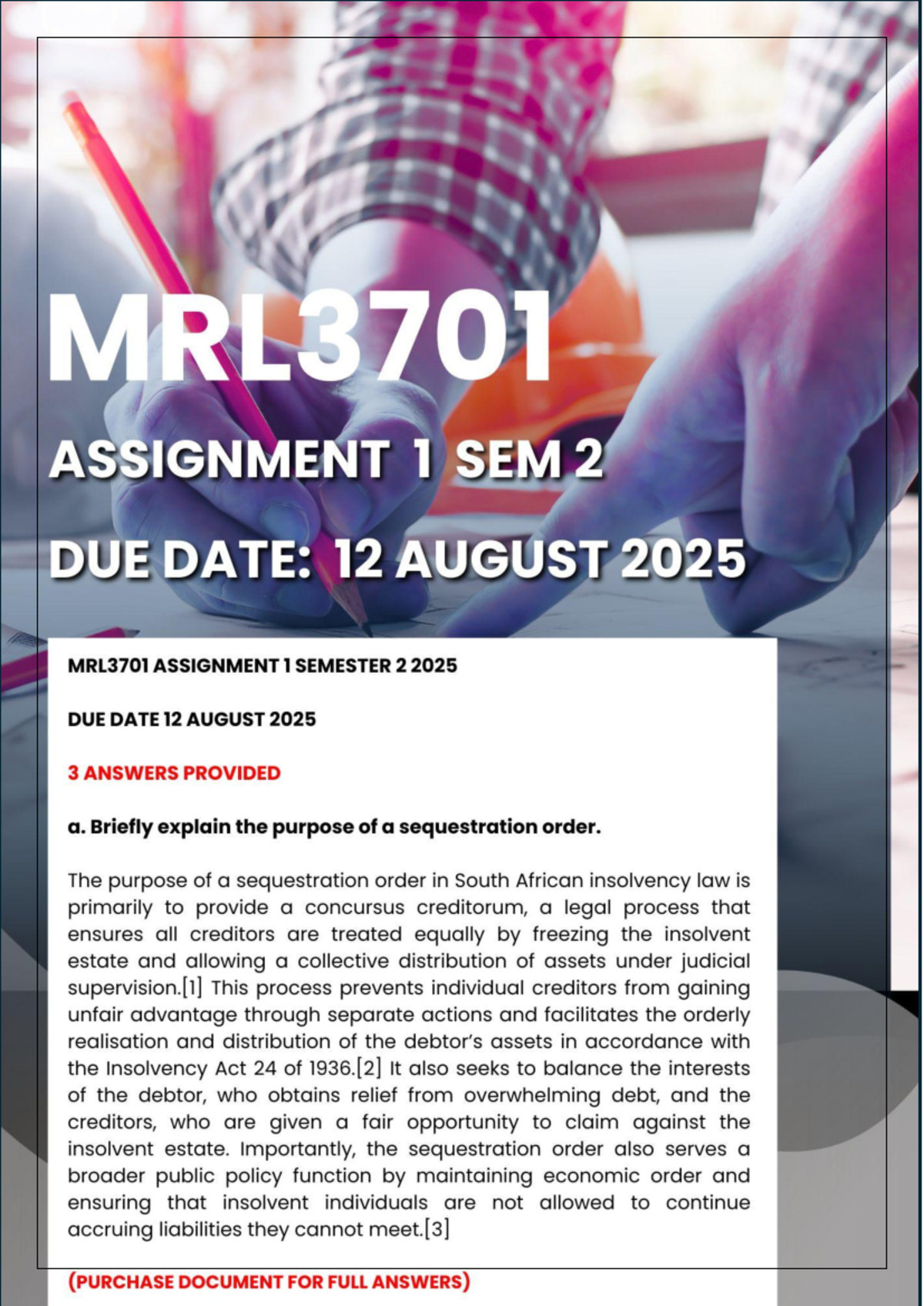 MRL3701

ASSIGNMENT 1 SEM 2

DUE DATE: 12 AUGUST 2025

MRL3701 ASSIGNMENT 1 SEMESTER 2 2025

DUE DATE 12 AUGUST 2025

3 ANSWERS PROVIDED

a. Briefly explain the purpose of a sequestration order.

The purpose of a sequestration order in South African insolvency law is primarily to provide a concursus creditorum, a legal process that ensures all creditors are treated equally by freezing the insolvent estate and allowing a collective distribution of assets under judicial supervision.[1] This process prevents individual creditors from gaining unfair advantage through separate actions and facilitates the orderly realisation and distribution of the debtor's assets in accordance with the Insolvency Act 24 of 1936.[2] It also seeks to balance the interests of the debtor, who obtains relief from overwhelming debt, and the creditors, who are given a fair opportunity to claim against the insolvent estate. Importantly, the sequestration order also serves a broader public policy function by maintaining economic order and ensuring that insolvent individuals are not allowed to continue accruing liabilities they cannot meet.[3]

(PURCHASE DOCUMENT FOR FULL ANSWERS)